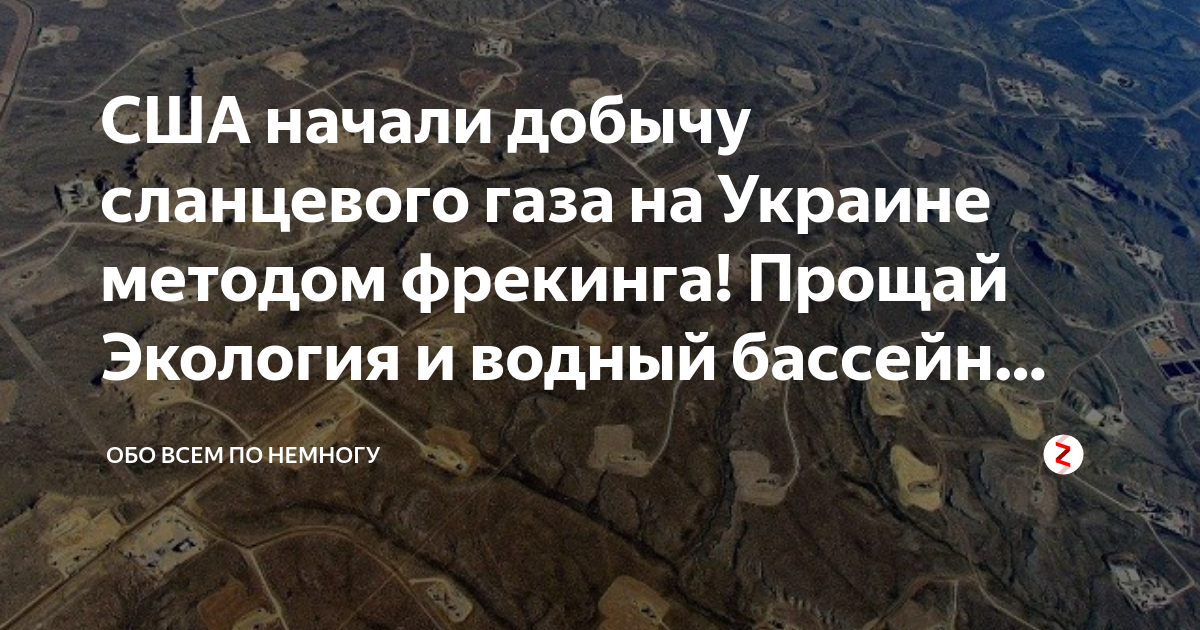 США начали добычу сланцевого газа на Украине методом фрекинга! Прощай Экология и водный бассейн...

ОБО ВСЕМ ПО НЕМНОГУ